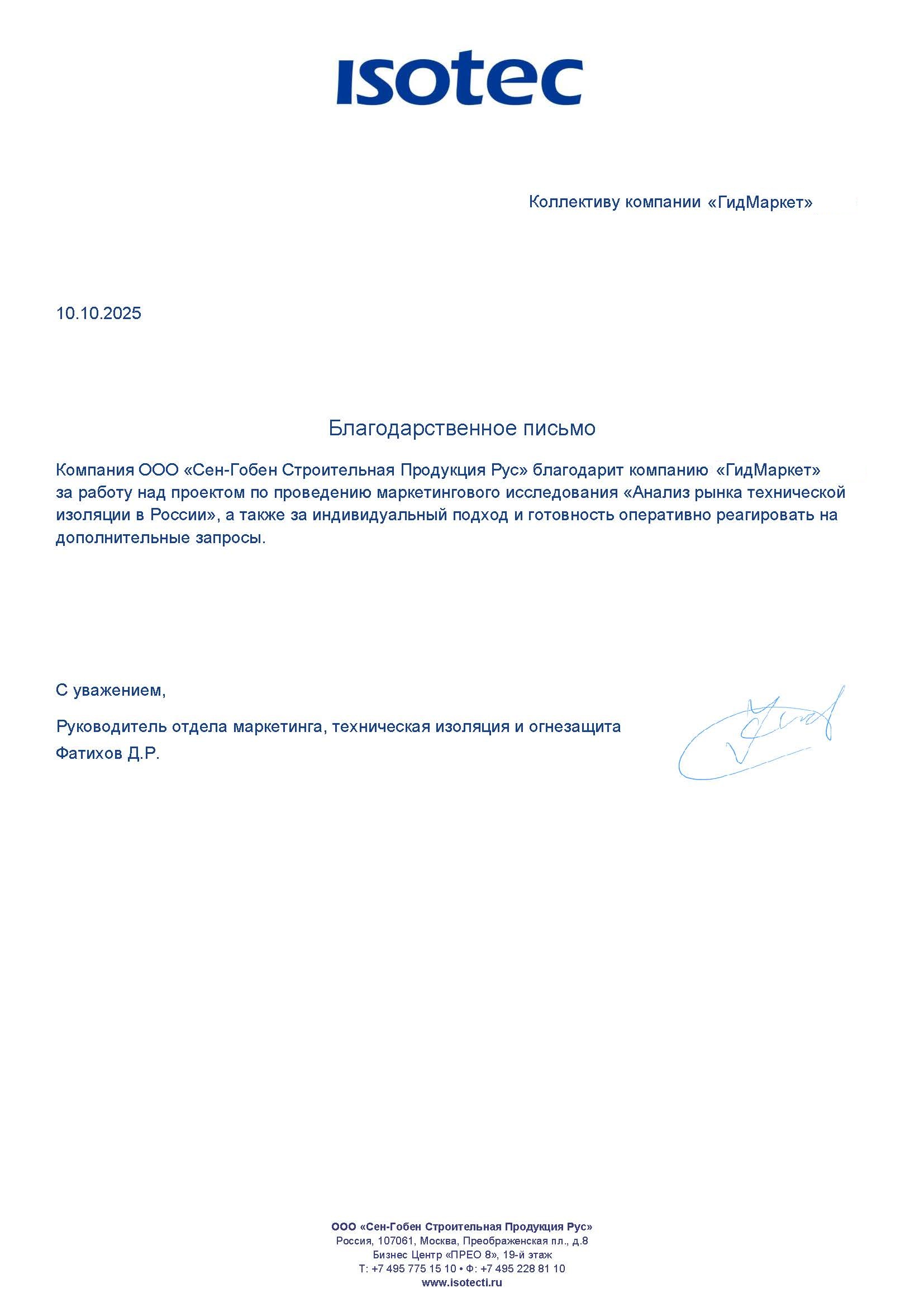 isotec

Коллективу компании «ГидМаркет»

10.10.2025

Благодарственное письмо

Компания ООО «Сен-Гобен Строительная Продукция Рус» благодарит компанию «ГидМаркет» за работу над проектом по проведению маркетингового исследования «Анализ рынка технической изоляции в России», а также за индивидуальный подход и готовность оперативно реагировать на дополнительные запросы.

С уважением,

Руководитель отдела маркетинга, техническая изоляция и огнезащита
Фатихов Д.Р.

ООО «Сен-Гобен Строительная Продукция Рус»
Россия, 107061, Москва, Преображенская пл., д.8
Бизнес Центр «ПРЕО 8», 19-й этаж
Т: +7 495 775 15 10 • Ф: +7 495 228 81 10
www.isotecti.ru